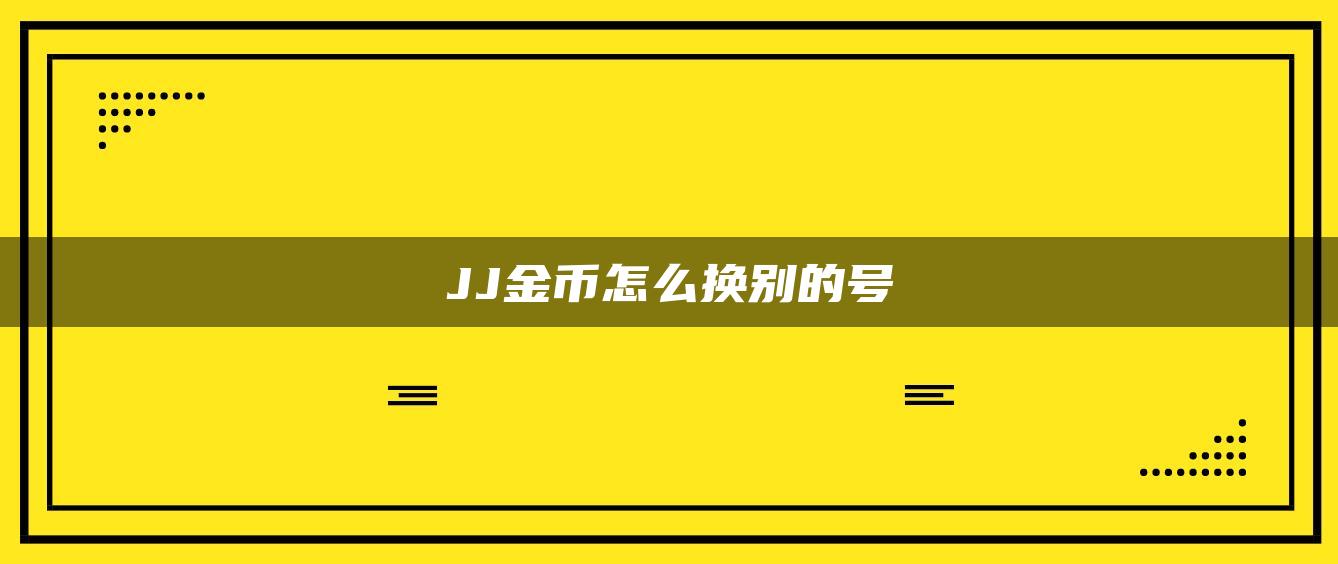 JJ金币怎么换别的号